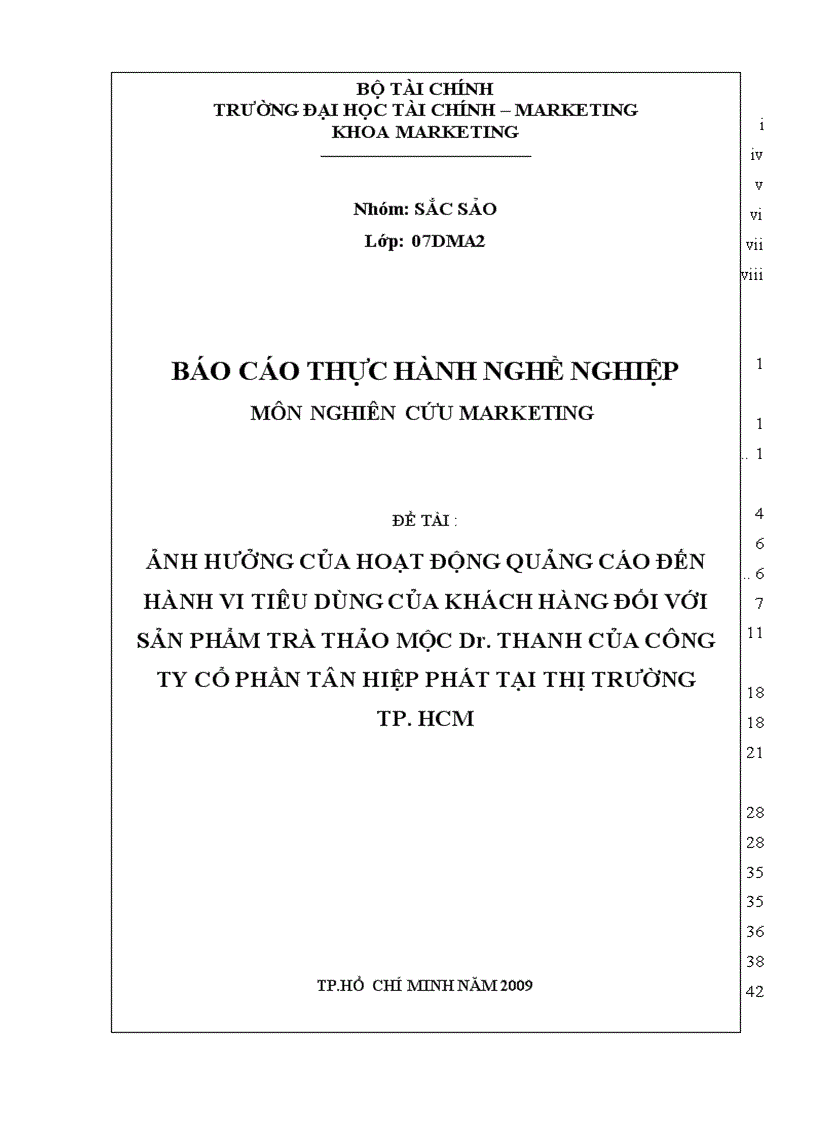 BỘ TÀI CHÍNH
TRƯỜNG ĐẠI HỌC TÀI CHÍNH – MARKETING
KHOA MARKETING

Nhóm: SẮC SẢO
Lớp: 07DMA2

BÁO CÁO THỰC HÀNH NGHỀ NGHIỆP
MÔN NGHIÊN CỨU MARKETING

ĐỀ TÀI :
ẢNH HƯỞNG CỦA HOẠT ĐỘNG QUẢNG CÁO ĐẾN HÀNH VI TIÊU DÙNG CỦA KHÁCH HÀNG ĐỐI VỚI SẢN PHẨM TRÀ THẢO MỘC Dr. THANH CỦA CÔNG TY CỔ PHẦN TÂN HIỆP PHÁT TẠI THỊ TRƯỜNG TP. HCM

TP.HỒ CHÍ MINH NĂM 2009

i
iv
v
vi
vii
viii
1
1
.. 1
4
6
.. 6
7
11
18
18
21
28
28
35
35
36
38
42